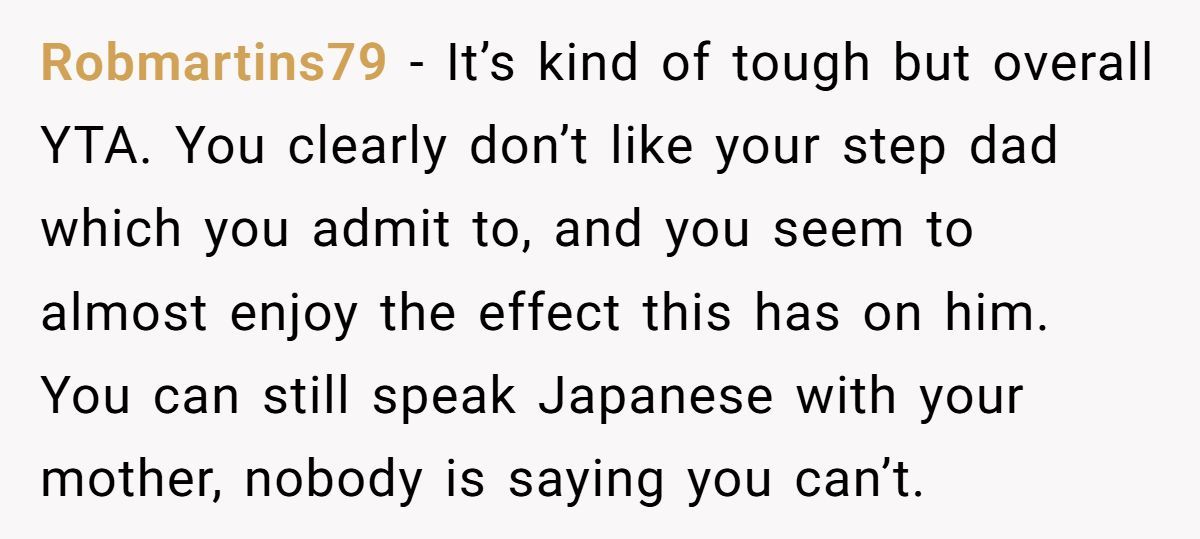 Robmartins79 - It’s kind of tough but overall YTA. You clearly don’t like your step dad which you admit to, and you seem to almost enjoy the effect this has on him. You can still speak Japanese with your mother, nobody is saying you can’t.